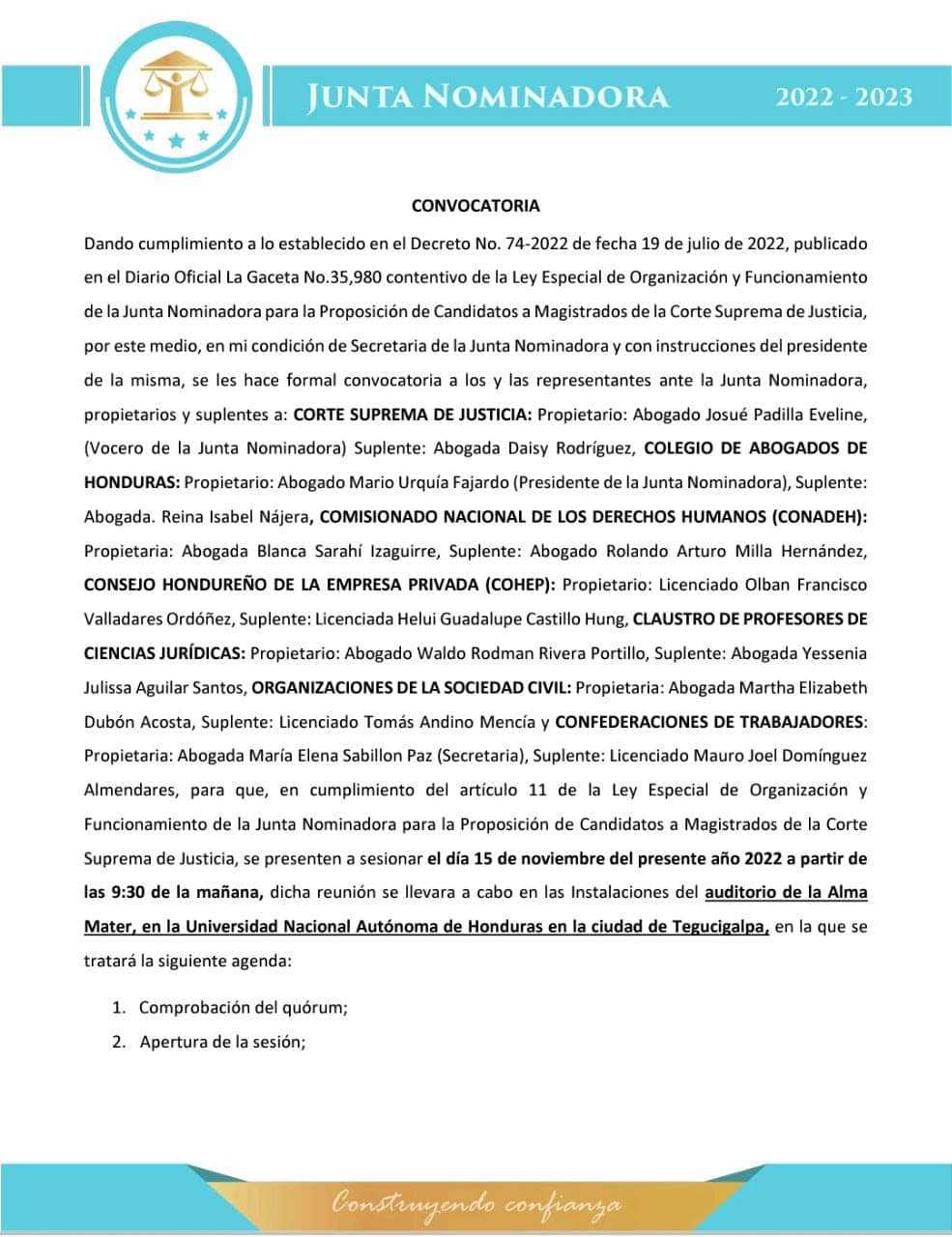 JUNTA NOMINADORA 2022 - 2023

CONVOCATORIA

Dando cumplimiento a lo establecido en el Decreto No. 74-2022 de fecha 19 de julio de 2022, publicado en el Diario Oficial La Gaceta No.35,980 contentivo de la Ley Especial de Organización y Funcionamiento de la Junta Nominadora para la Proposición de Candidatos a Magistrados de la Corte Suprema de Justicia, por este medio, en mi condición de Secretaria de la Junta Nominadora y con instrucciones del presidente de la misma, se les hace formal convocatoria a los y las representantes ante la Junta Nominadora, propietarios y suplentes a: CORTE SUPREMA DE JUSTICIA: Propietario: Abogado Josué Padilla Eveline, (Vocero de la Junta Nominadora) Suplente: Abogada Daisy Rodríguez, COLEGIO DE ABOGADOS DE HONDURAS: Propietario: Abogado Mario Urquía Fajardo (Presidente de la Junta Nominadora), Suplente: Abogada. Reina Isabel Nájera, COMISIONADO NACIONAL DE LOS DERECHOS HUMANOS (CONADEH): Propietaria: Abogada Blanca Sarahí Izaguirre, Suplente: Abogado Rolando Arturo Milla Hernández, CONSEJO HONDUREÑO DE LA EMPRESA PRIVADA (COHEP): Propietario: Licenciado Olban Francisco Valladares Ordóñez, Suplente: Licenciada Helui Guadalupe Castillo Hung, CLAUSTRO DE PROFESORES DE CIENCIAS JURÍDICAS: Propietario: Abogado Waldo Rodman Rivera Portillo, Suplente: Abogada Yessenia Julissa Aguilar Santos, ORGANIZACIONES DE LA SOCIEDAD CIVIL: Propietaria: Abogada Martha Elizabeth Dubón Acosta, Suplente: Licenciado Tomás Andino Mencía y CONFEDERACIONES DE TRABAJADORES: Propietaria: Abogada María Elena Sabillon Paz (Secretaria), Suplente: Licenciado Mauro Joel Domínguez Almendares, para que, en cumplimiento del artículo 11 de la Ley Especial de Organización y Funcionamiento de la Junta Nominadora para la Proposición de Candidatos a Magistrados de la Corte Suprema de Justicia, se presenten a sesionar el día 15 de noviembre del presente año 2022 a partir de las 9:30 de la mañana, dicha reunión se llevara a cabo en las Instalaciones del auditorio de la Alma Mater, en la Universidad Nacional Autónoma de Honduras en la ciudad de Tegucigalpa, en la que se tratará la siguiente agenda:

1. Comprobación del quórum;
2. Apertura de la sesión;

Construyendo confianza